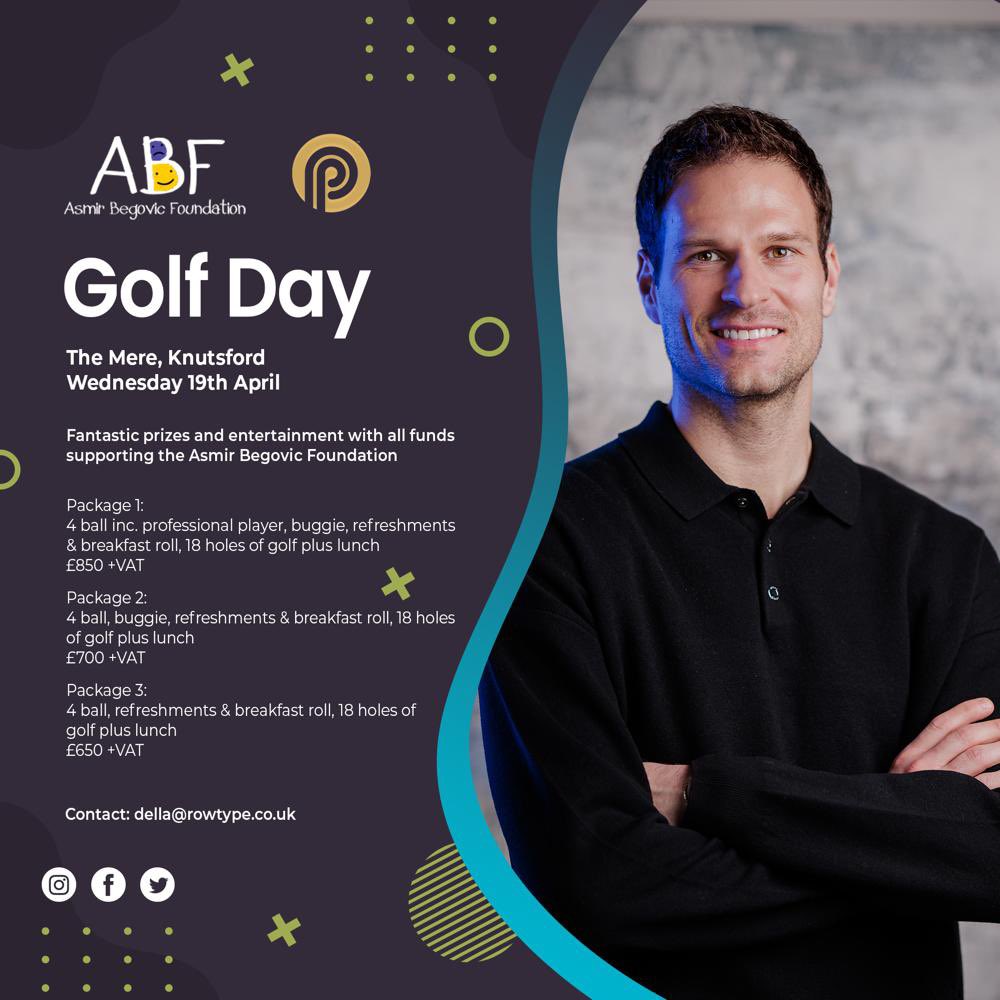 ABF
Asmir Begovic Foundation

Golf Day

The Mere, Knutsford
Wednesday 19th April

Fantastic prizes and entertainment with all funds supporting the Asmir Begovic Foundation

Package 1:
4 ball inc. professional player, buggie, refreshments & breakfast roll, 18 holes of golf plus lunch
£850 +VAT

Package 2:
4 ball, buggie, refreshments & breakfast roll, 18 holes of golf plus lunch
£700 +VAT

Package 3:
4 ball, refreshments & breakfast roll, 18 holes of golf plus lunch
£650 +VAT

Contact: della@rowtype.co.uk